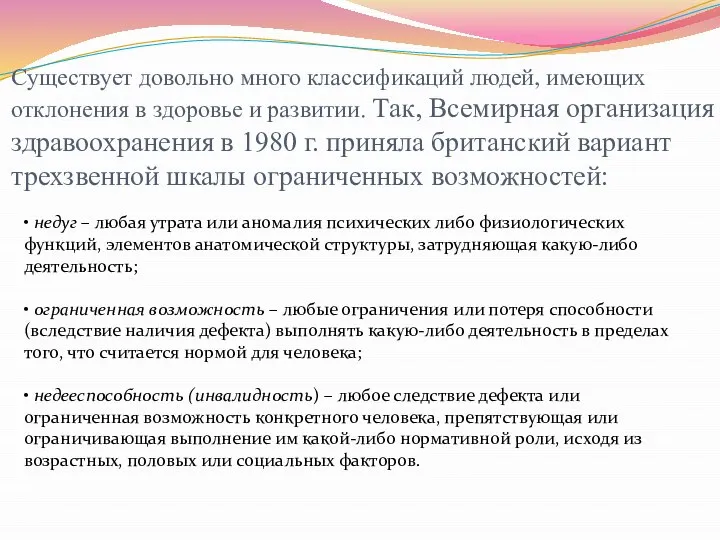 Существует довольно много классификаций людей, имеющих отклонения в здоровье и развитии. Так, Всемирная организация здравоохранения в 1980 г. приняла британский вариант трехзвенной шкалы ограниченных возможностей:

• недуг – любая утрата или аномалия психических либо физиологических функций, элементов анатомической структуры, затрудняющая какую-либо деятельность;

• ограниченная возможность – любые ограничения или потеря способности (вследствие наличия дефекта) выполнять какую-либо деятельность в пределах того, что считается нормой для человека;

• недееспособность (инвалидность) – любое следствие дефекта или ограниченная возможность конкретного человека, препятствующая или ограничивающая выполнение им какой-либо нормативной роли, исходя из возрастных, половых или социальных факторов.